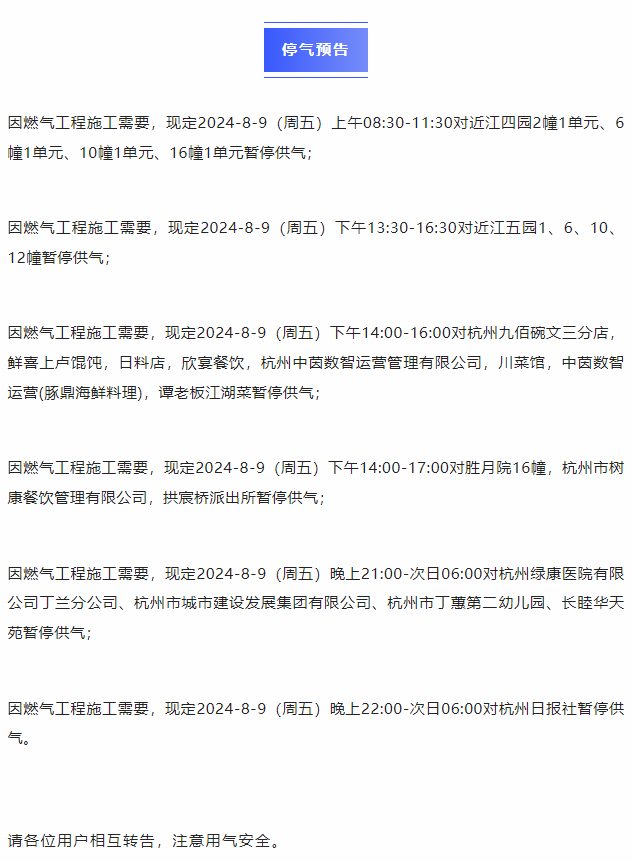 停气预告

因燃气工程施工需要，现定2024-8-9（周五）上午08:30-11:30对近江四园2幢1单元、6幢1单元、10幢1单元、16幢1单元暂停供气；

因燃气工程施工需要，现定2024-8-9（周五）下午13:30-16:30对近江五园1、6、10、12幢暂停供气；

因燃气工程施工需要，现定2024-8-9（周五）下午14:00-16:00对杭州九佰碗文三分店，鲜喜上卢馄饨，日料店，欣宴餐饮，杭州中茵数智运营管理有限公司，川菜馆，中茵数智运营(豚鼎海鲜料理)，谭老板江湖菜暂停供气；

因燃气工程施工需要，现定2024-8-9（周五）下午14:00-17:00对胜月院16幢，杭州市树康餐饮管理有限公司，拱宸桥派出所暂停供气；

因燃气工程施工需要，现定2024-8-9（周五）晚上21:00-次日06:00对杭州绿康医院有限公司丁兰分公司、杭州市城市建设发展集团有限公司、杭州市丁蕙第二幼儿园、长睦华天苑暂停供气；

因燃气工程施工需要，现定2024-8-9（周五）晚上22:00-次日06:00对杭州日报社暂停供气。

请各位用户相互转告，注意用气安全。